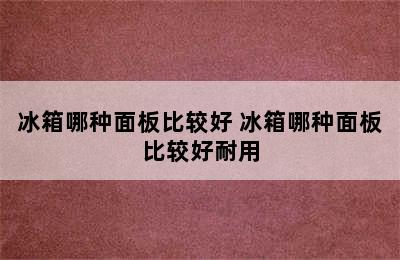 冰箱哪种面板比较好 冰箱哪种面板比较好耐用